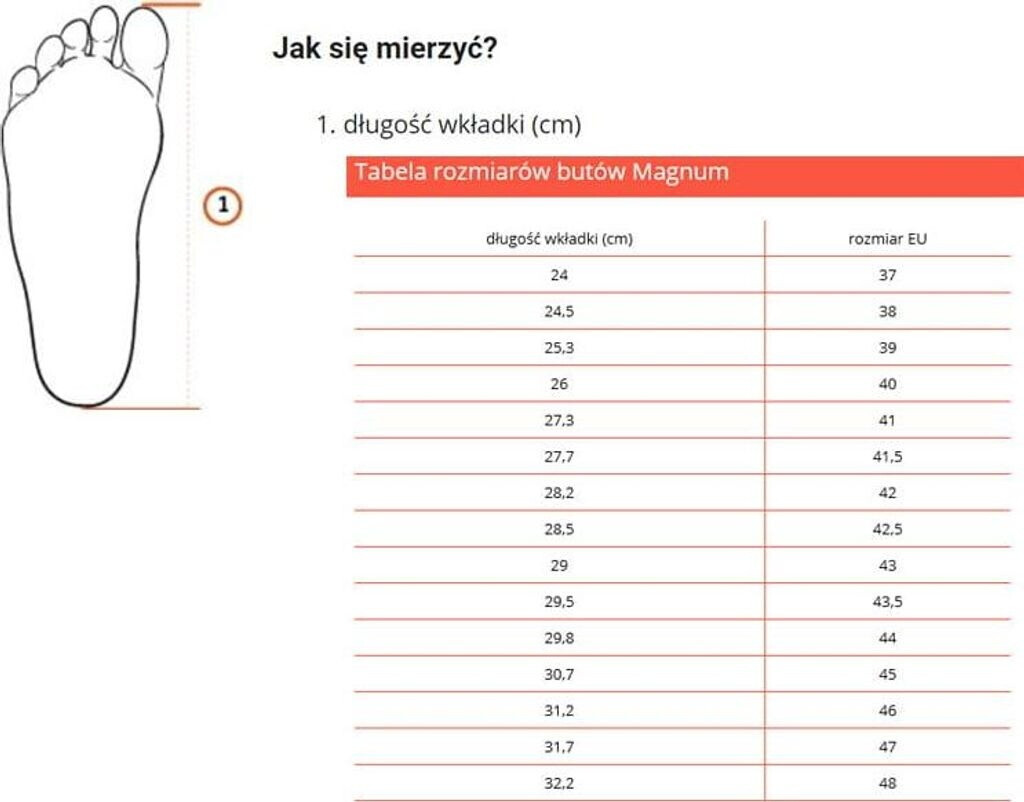 1

Jak się mierzyć?

1. długość wkładki (cm)

Tabela rozmiarów butów Magnum

| długość wkładki (cm) | rozmiar EU |
|---|---|
| 24 | 37 |
| 24,5 | 38 |
| 25,3 | 39 |
| 26 | 40 |
| 27,3 | 41 |
| 27,7 | 41,5 |
| 28,2 | 42 |
| 28,5 | 42,5 |
| 29 | 43 |
| 29,5 | 43,5 |
| 29,8 | 44 |
| 30,7 | 45 |
| 31,2 | 46 |
| 31,7 | 47 |
| 32,2 | 48 |